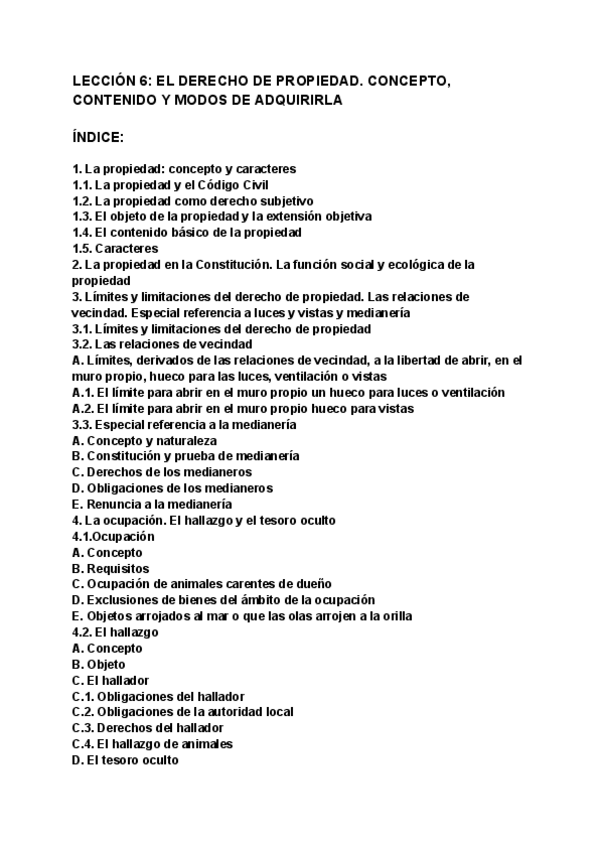 LECCIÓN 6: EL DERECHO DE PROPIEDAD. CONCEPTO, CONTENIDO Y MODOS DE ADQUIRIRLA

ÍNDICE:

1. La propiedad: concepto y caracteres
1.1. La propiedad y el Código Civil
1.2. La propiedad como derecho subjetivo
1.3. El objeto de la propiedad y la extensión objetiva
1.4. El contenido básico de la propiedad
1.5. Caracteres
2. La propiedad en la Constitución. La función social y ecológica de la propiedad
3. Límites y limitaciones del derecho de propiedad. Las relaciones de vecindad. Especial referencia a luces y vistas y medianería
3.1. Límites y limitaciones del derecho de propiedad
3.2. Las relaciones de vecindad
A. Límites, derivados de las relaciones de vecindad, a la libertad de abrir, en el muro propio, hueco para las luces, ventilación o vistas
A.1. El límite para abrir en el muro propio un hueco para luces o ventilación
A.2. El límite para abrir en el muro propio hueco para vistas
3.3. Especial referencia a la medianería
A. Concepto y naturaleza
B. Constitución y prueba de medianería
C. Derechos de los medianeros
D. Obligaciones de los medianeros
E. Renuncia a la medianería
4. La ocupación. El hallazgo y el tesoro oculto
4.1.Ocupación
A. Concepto
B. Requisitos
C. Ocupación de animales carentes de dueño
D. Exclusiones de bienes del ámbito de la ocupación
E. Objetos arrojados al mar o que las olas arrojen a la orilla
4.2. El hallazgo
A. Concepto
B. Objeto
C. El hallador
C.1. Obligaciones del hallador
C.2. Obligaciones de la autoridad local
C.3. Derechos del hallador
C.4. El hallazgo de animales
D. El tesoro oculto